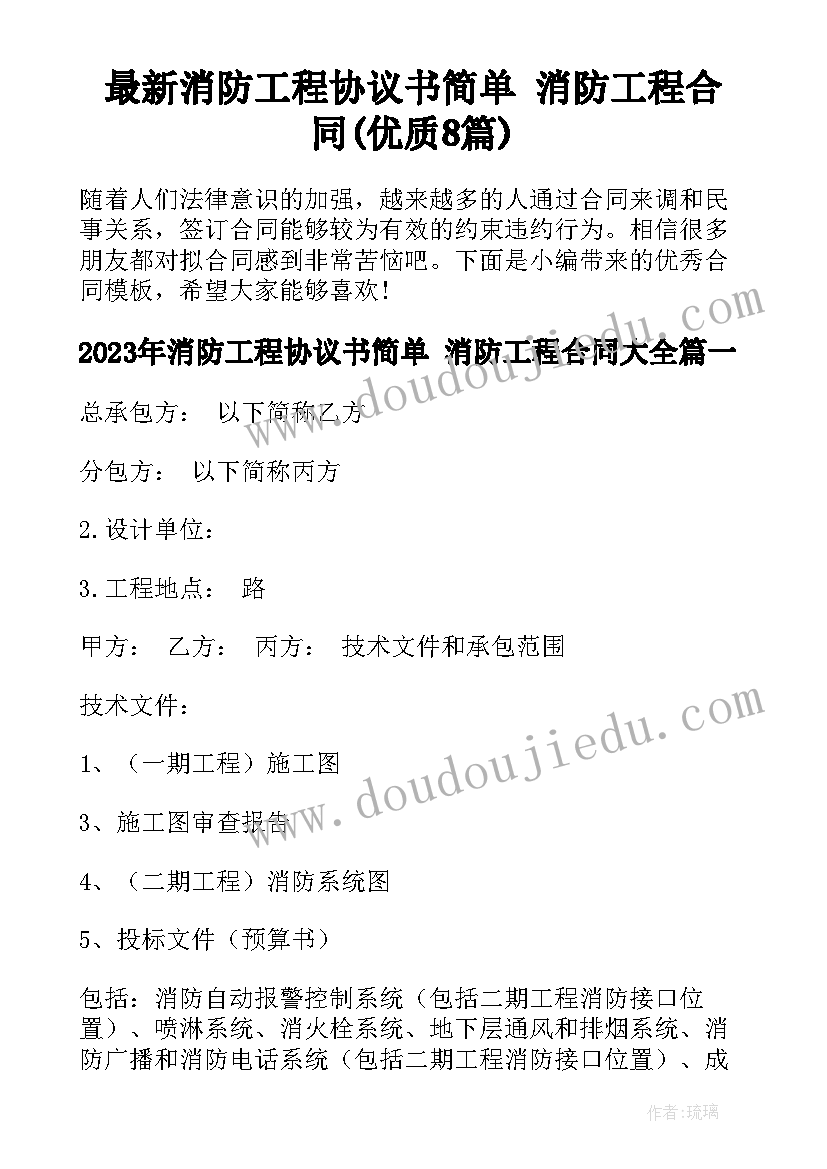 最新消防工程协议书简单 消防工程合同(优质8篇)

随着人们法律意识的加强，越来越多的人通过合同来调和民事关系，签订合同能够较为有效的约束违约行为。相信很多朋友都对拟合同感到非常苦恼吧。下面是小编带来的优秀合同模板，希望大家能够喜欢！

2023年消防工程协议书简单 消防工程合同大全篇一

总承包方： 以下简称乙方

分包方： 以下简称丙方

2.设计单位：

3.工程地点： 路

甲方： 乙方： 丙方： 技术文件和承包范围

技术文件：

1、（一期工程）施工图

3、施工图审查报告

4、（二期工程）消防系统图

5、投标文件（预算书）

包括：消防自动报警控制系统（包括二期工程消防接口位置）、喷淋系统、消火栓系统、地下层通风和排烟系统、消防广播和消防电话系统（包括二期工程消防接口位置）、成

www.doudoujiedu.com

www.doudoujiedu.com

作者:琉璃